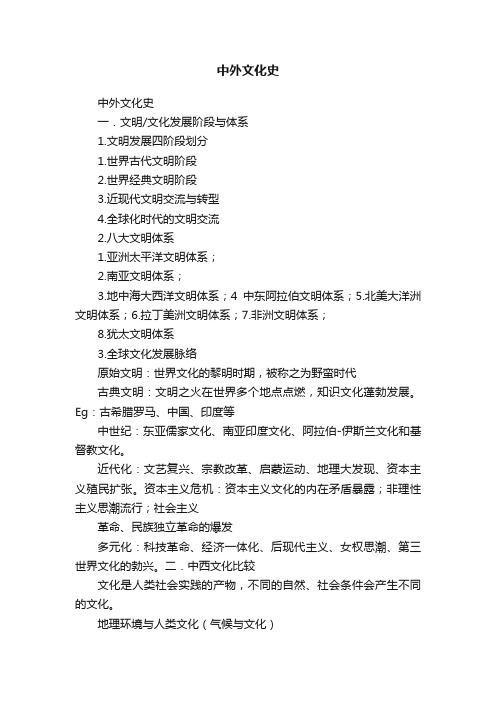 中外文化史

中外文化史

一．文明/文化发展阶段与体系

1.文明发展四阶段划分

1.世界古代文明阶段

2.世界经典文明阶段

3.近现代文明交流与转型

4.全球化时代的文明交流

2.八大文明体系

1.亚洲太平洋文明体系；

2.南亚文明体系；

3.地中海大西洋文明体系；4 中东阿拉伯文明体系；5.北美大洋洲文明体系；6.拉丁美洲文明体系；7.非洲文明体系；

8.犹太文明体系

3.全球文化发展脉络

原始文明：世界文化的黎明时期，被称之为野蛮时代

古典文明：文明之火在世界多个地点点燃，知识文化蓬勃发展。Eg：古希腊罗马、中国、印度等

中世纪：东亚儒家文化、南亚印度文化、阿拉伯-伊斯兰文化和基督教文化。

近代化：文艺复兴、宗教改革、启蒙运动、地理大发现、资本主义殖民扩张。资本主义危机：资本主义文化的内在矛盾暴露；非理性主义思潮流行；社会主义

革命、民族独立革命的爆发

多元化：科技革命、经济一体化、后现代主义、女权思潮、第三世界文化的勃兴。二．中西文化比较

文化是人类社会实践的产物，不同的自然、社会条件会产生不同的文化。

地理环境与人类文化（气候与文化）